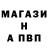 МАГАЗИ
Н
А ПВП